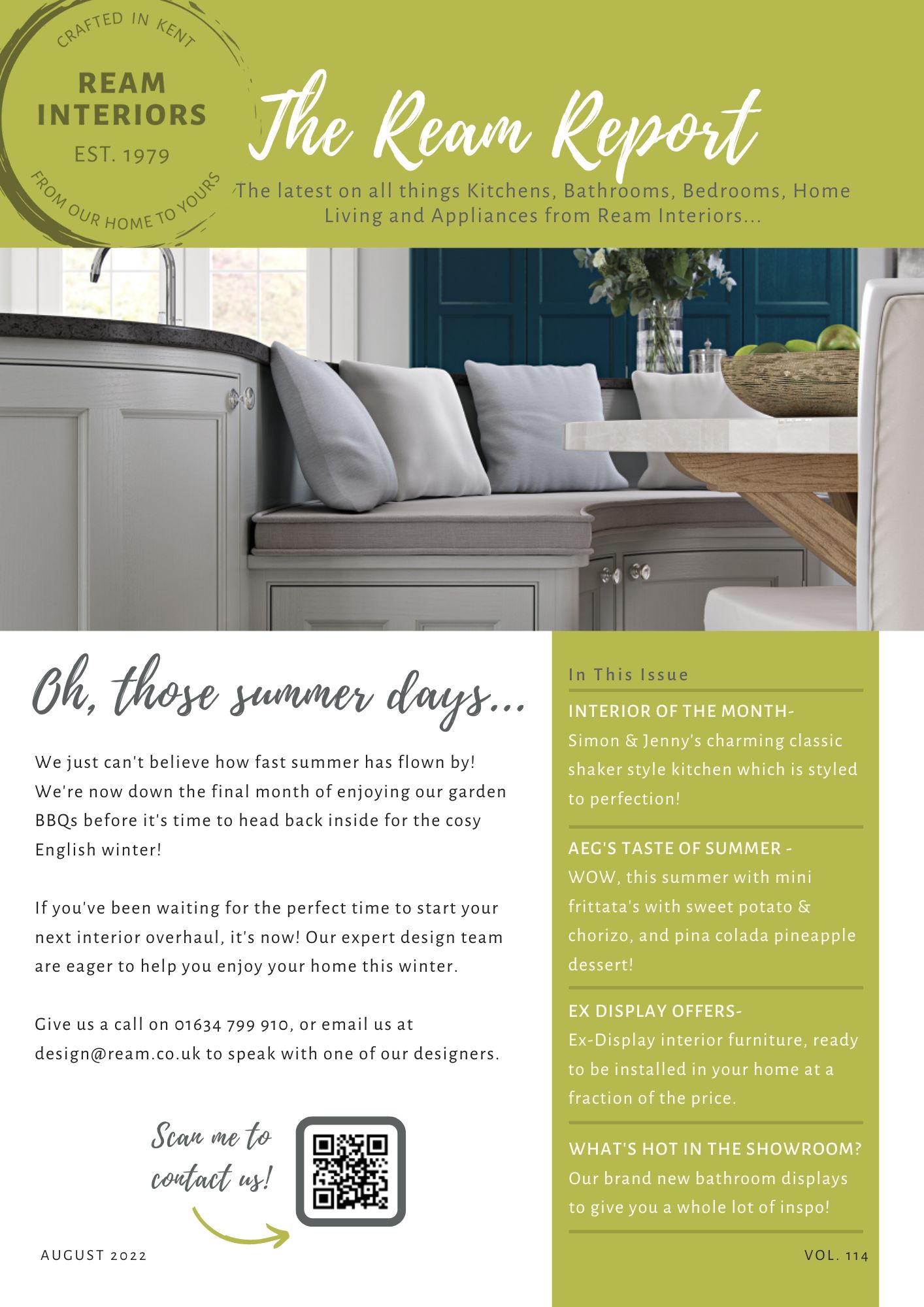 CRAFTED IN KENT
REAM INTERIORS
EST. 1979
FROM OUR HOME TO YOURS

The Ream Report

The latest on all things Kitchens, Bathrooms, Bedrooms, Home Living and Appliances from Ream Interiors...

Oh, those summer days...

We just can't believe how fast summer has flown by! We're now down the final month of enjoying our garden BBQs before it's time to head back inside for the cosy English winter!

If you've been waiting for the perfect time to start your next interior overhaul, it's now! Our expert design team are eager to help you enjoy your home this winter.

Give us a call on 01634 799 910, or email us at design@ream.co.uk to speak with one of our designers.

Scan me to contact us!

AUGUST 2022

In This Issue

INTERIOR OF THE MONTH-
Simon & Jenny's charming classic shaker style kitchen which is styled to perfection!

AEG'S TASTE OF SUMMER -
WOW, this summer with mini frittata's with sweet potato & chorizo, and pina colada pineapple dessert!

EX DISPLAY OFFERS-
Ex-Display interior furniture, ready to be installed in your home at a fraction of the price.

WHAT'S HOT IN THE SHOWROOM?
Our brand new bathroom displays to give you a whole lot of inspo!

VOL. 114